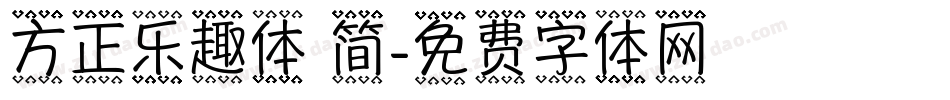 方正乐趣体 简-免费字体网